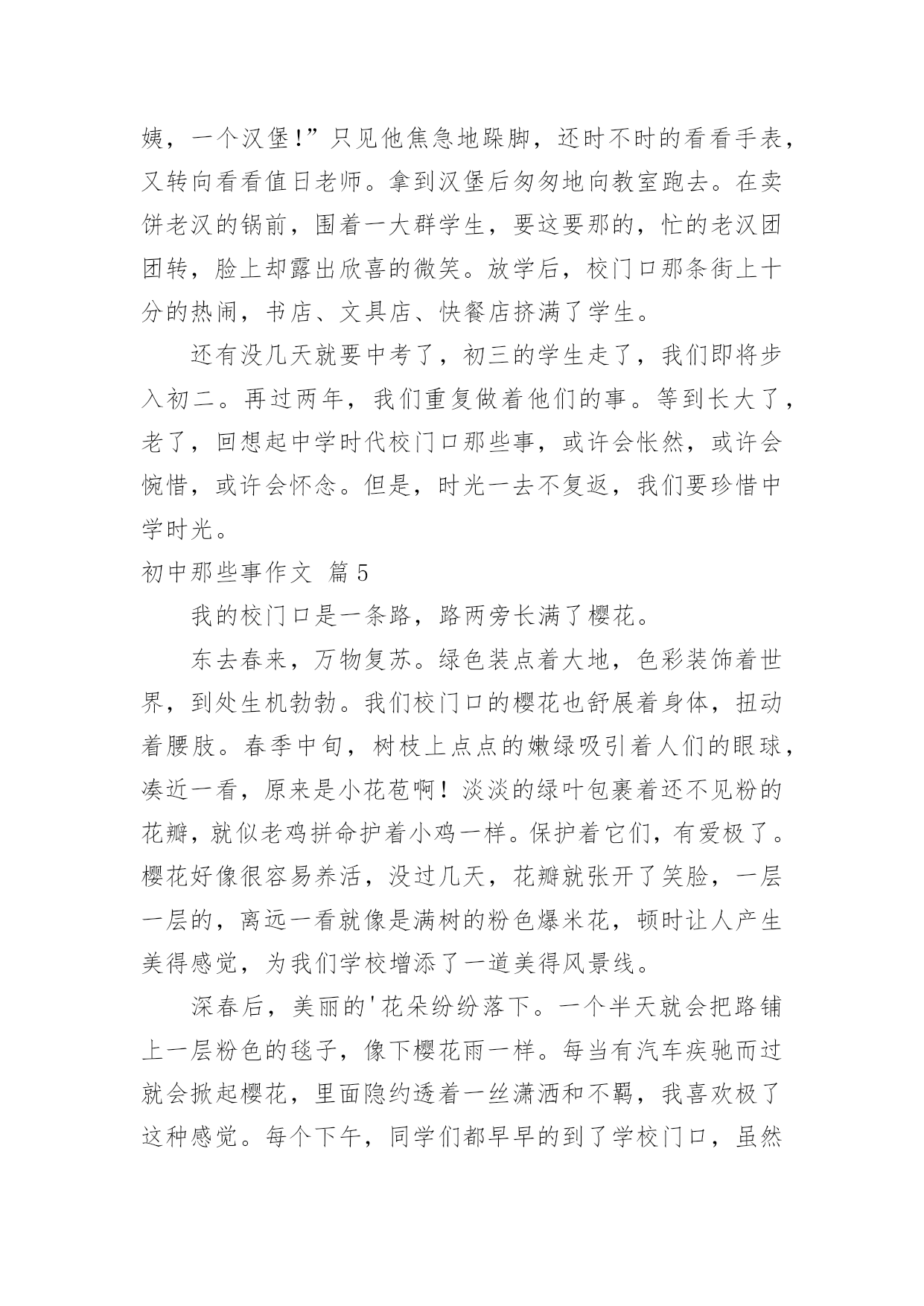 姨，一个汉堡!”只见他焦急地跺脚，还时不时的看看手表，又转向看看值日老师。拿到汉堡后匆匆地向教室跑去。在卖饼老汉的锅前，围着一大群学生，要这要那的，忙的老汉团团转，脸上却露出欣喜的微笑。放学后，校门口那条街上十分的热闹，书店、文具店、快餐店挤满了学生。

还有没几天就要中考了，初三的学生走了，我们即将步入初二。再过两年，我们重复做着他们的事。等到长大了，老了，回想起中学时代校门口那些事，或许会怅然，或许会惋惜，或许会怀念。但是，时光一去不复返，我们要珍惜中学时光。

初中那些事作文 篇5

我的校门口是一条路，路两旁长满了樱花。

东去春来，万物复苏。绿色装点着大地，色彩装饰着世界，到处生机勃勃。我们校门口的樱花也舒展着身体，扭动着腰肢。春季中旬，树枝上点点的嫩绿吸引着人们的眼球，凑近一看，原来是小花苞啊！淡淡的绿叶包裹着还不见粉的花瓣，就似老鸡拼命护着小鸡一样。保护着它们，有爱极了。樱花好像很容易养活，没过几天，花瓣就张开了笑脸，一层一层的，离远一看就像是满树的粉色爆米花，顿时让人产生美得感觉，为我们学校增添了一道美得风景线。

深春后，美丽的'花朵纷纷落下。一个半天就会把路铺上一层粉色的毯子，像下樱花雨一样。每当有汽车疾驰而过就会掀起樱花，里面隐约透着一丝潇洒和不羁，我喜欢极了这种感觉。每个下午，同学们都早早的到了学校门口，虽然